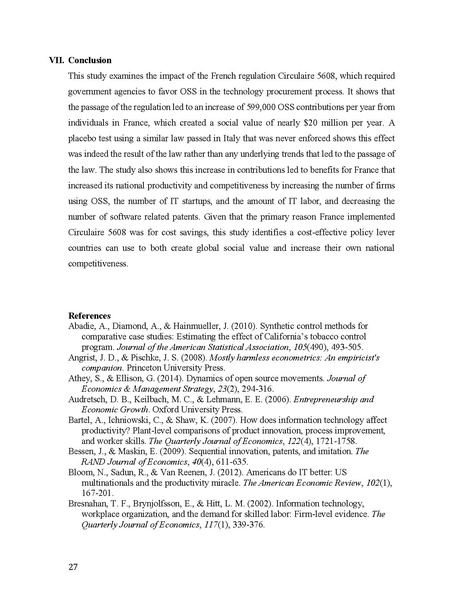 VII. Conclusion

This study examines the impact of the French regulation Circulaire 5608, which required government agencies to favor OSS in the technology procurement process. It shows that the passage of the regulation led to an increase of 599,000 OSS contributions per year from individuals in France, which created a social value of nearly $20 million per year. A placebo test using a similar law passed in Italy that was never enforced shows this effect was indeed the result of the law rather than any underlying trends that led to the passage of the law. The study also shows this increase in contributions led to benefits for France that increased its national productivity and competitiveness by increasing the number of firms using OSS, the number of IT startups, and the amount of IT labor, and decreasing the number of software related patents. Given that the primary reason France implemented Circulaire 5608 was for cost savings, this study identifies a cost-effective policy lever countries can use to both create global social value and increase their own national competitiveness.

References

Abadie, A., Diamond, A., & Hainmueller, J. (2010). Synthetic control methods for comparative case studies: Estimating the effect of California's tobacco control program. Journal of the American Statistical Association, 105(490), 493-505.

Angrist, J. D., & Pischke, J. S. (2008). Mostly harmless econometrics: An empiricist's companion. Princeton University Press.

Athey, S., & Ellison, G. (2014). Dynamics of open source movements. Journal of Economics & Management Strategy, 23(2), 294-316.

Audretsch, D. B., Keilbach, M. C., & Lehmann, E. E. (2006). Entrepreneurship and Economic Growth. Oxford University Press.

Bartel, A., Ichniowski, C., & Shaw, K. (2007). How does information technology affect productivity? Plant-level comparisons of product innovation, process improvement, and worker skills. The Quarterly Journal of Economics, 122(4), 1721-1758.

Bessen, J., & Maskin, E. (2009). Sequential innovation, patents, and imitation. The RAND Journal of Economics, 40(4), 611-635.

Bloom, N., Sadun, R., & Van Reenen, J. (2012). Americans do IT better: US multinationals and the productivity miracle. The American Economic Review, 102(1), 167-201.

Bresnahan, T. F., Brynjolfsson, E., & Hitt, L. M. (2002). Information technology, workplace organization, and the demand for skilled labor: Firm-level evidence. The Quarterly Journal of Economics, 117(1), 339-376.

27